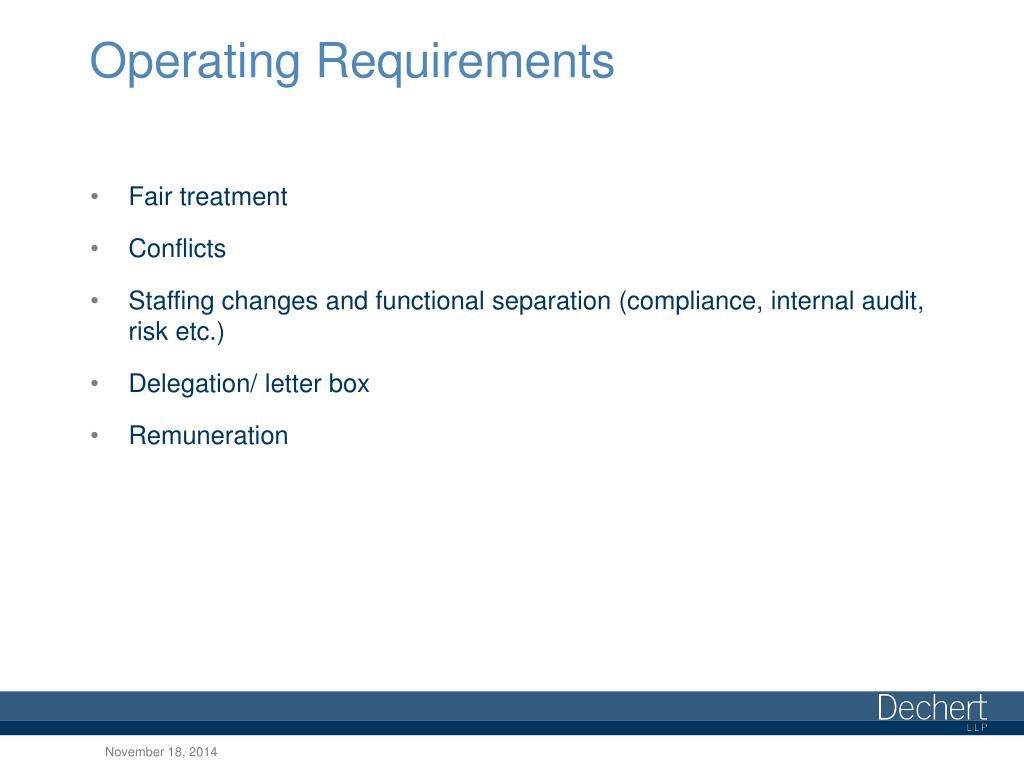 Operating Requirements

• Fair treatment

• Conflicts

• Staffing changes and functional separation (compliance, internal audit, risk etc.)

• Delegation/ letter box

• Remuneration

Dechert LLP

November 18, 2014